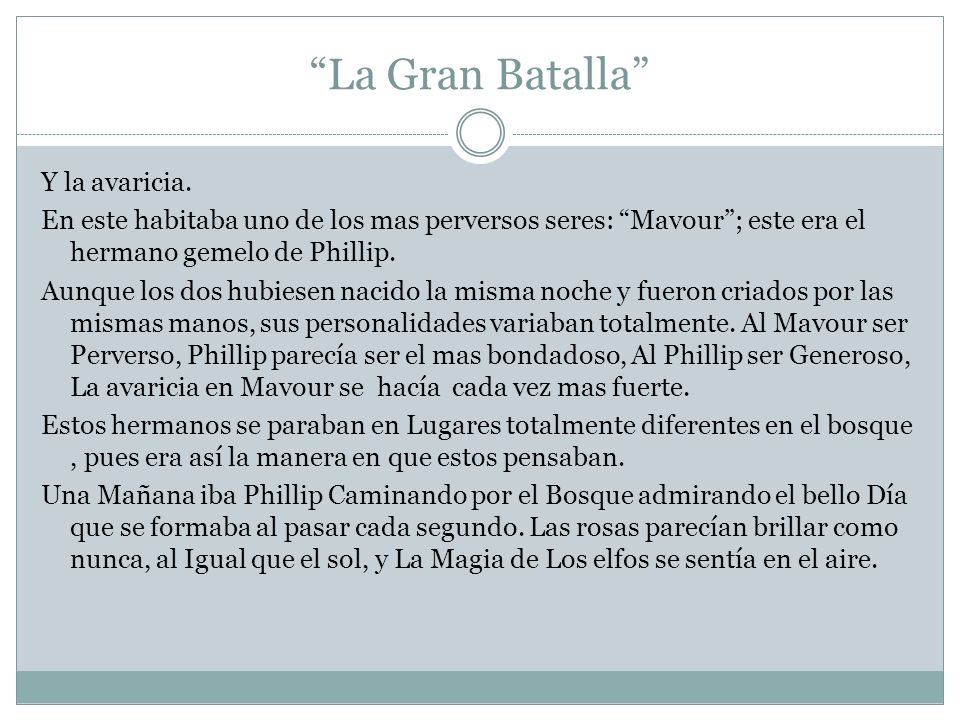 “La Gran Batalla”

Y la avaricia.

En este habitaba uno de los mas perversos seres: “Mavour”; este era el hermano gemelo de Phillip.

Aunque los dos hubiesen nacido la misma noche y fueron criados por las mismas manos, sus personalidades variaban totalmente. Al Mavour ser Perverso, Phillip parecía ser el mas bondadoso, Al Phillip ser Generoso, La avaricia en Mavour se hacía cada vez mas fuerte.

Estos hermanos se paraban en Lugares totalmente diferentes en el bosque , pues era así la manera en que estos pensaban.

Una Mañana iba Phillip Caminando por el Bosque admirando el bello Día que se formaba al pasar cada segundo. Las rosas parecían brillar como nunca, al Igual que el sol, y La Magia de Los elfos se sentía en el aire.